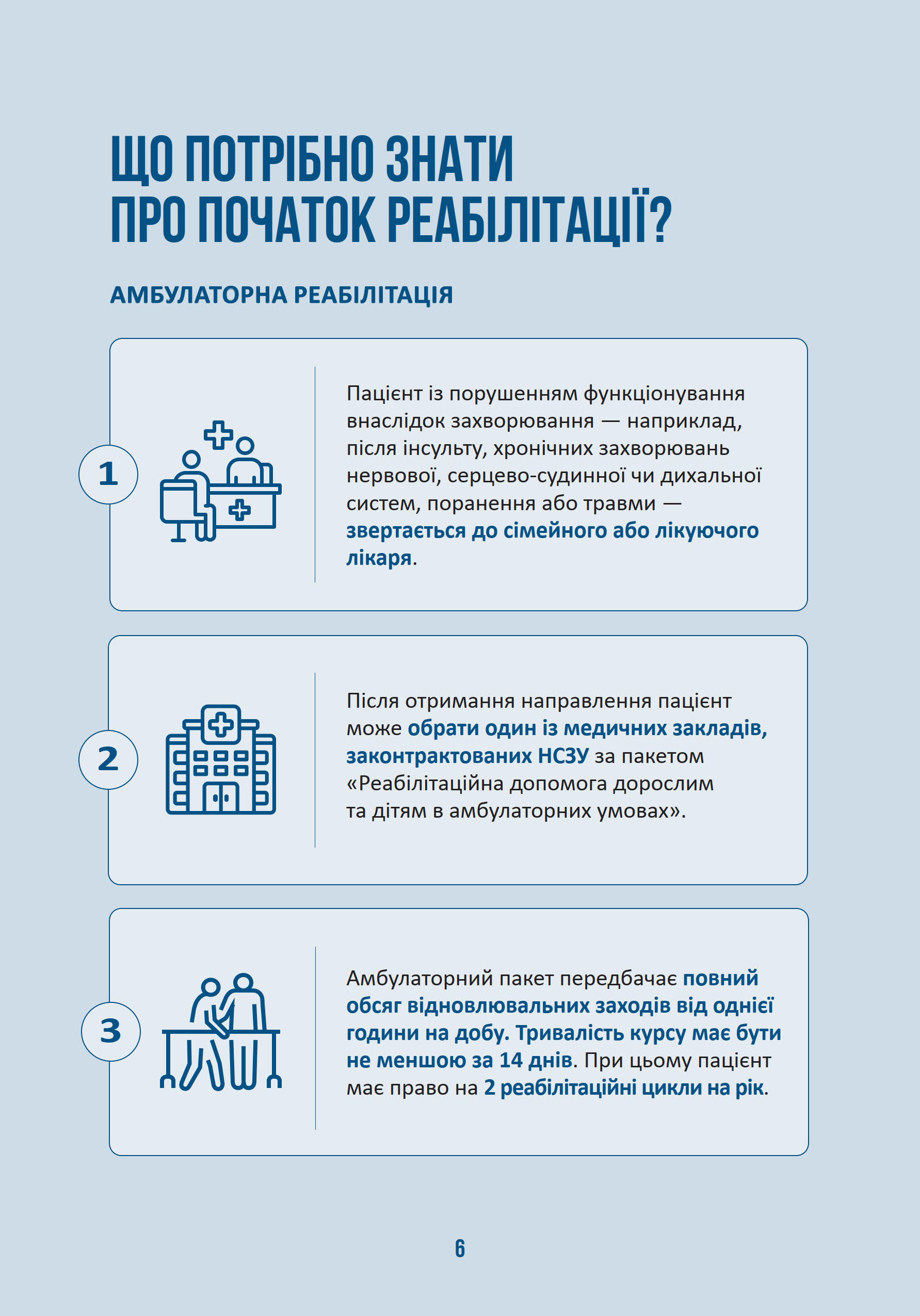 ЩО ПОТРІБНО ЗНАТИ ПРО ПОЧАТОК РЕАБІЛІТАЦІЇ?

АМБУЛАТОРНА РЕАБІЛІТАЦІЯ

1

Пацієнт із порушенням функціонування внаслідок захворювання — наприклад, після інсульту, хронічних захворювань нервової, серцево-судинної чи дихальної систем, поранення або травми — звертається до сімейного або лікуючого лікаря.

2

Після отримання направлення пацієнт може обрати один із медичних закладів, законтрактованих НСЗУ за пакетом «Реабілітаційна допомога дорослим та дітям в амбулаторних умовах».

3

Амбулаторний пакет передбачає повний обсяг відновлювальних заходів від однієї години на добу. Тривалість курсу має бути не меншою за 14 днів. При цьому пацієнт має право на 2 реабілітаційні цикли на рік.

6